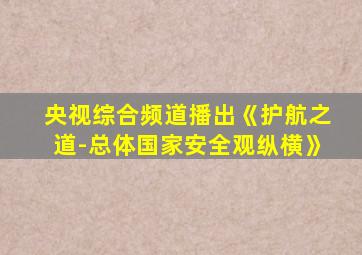 央视综合频道播出《护航之道-总体国家安全观纵横》